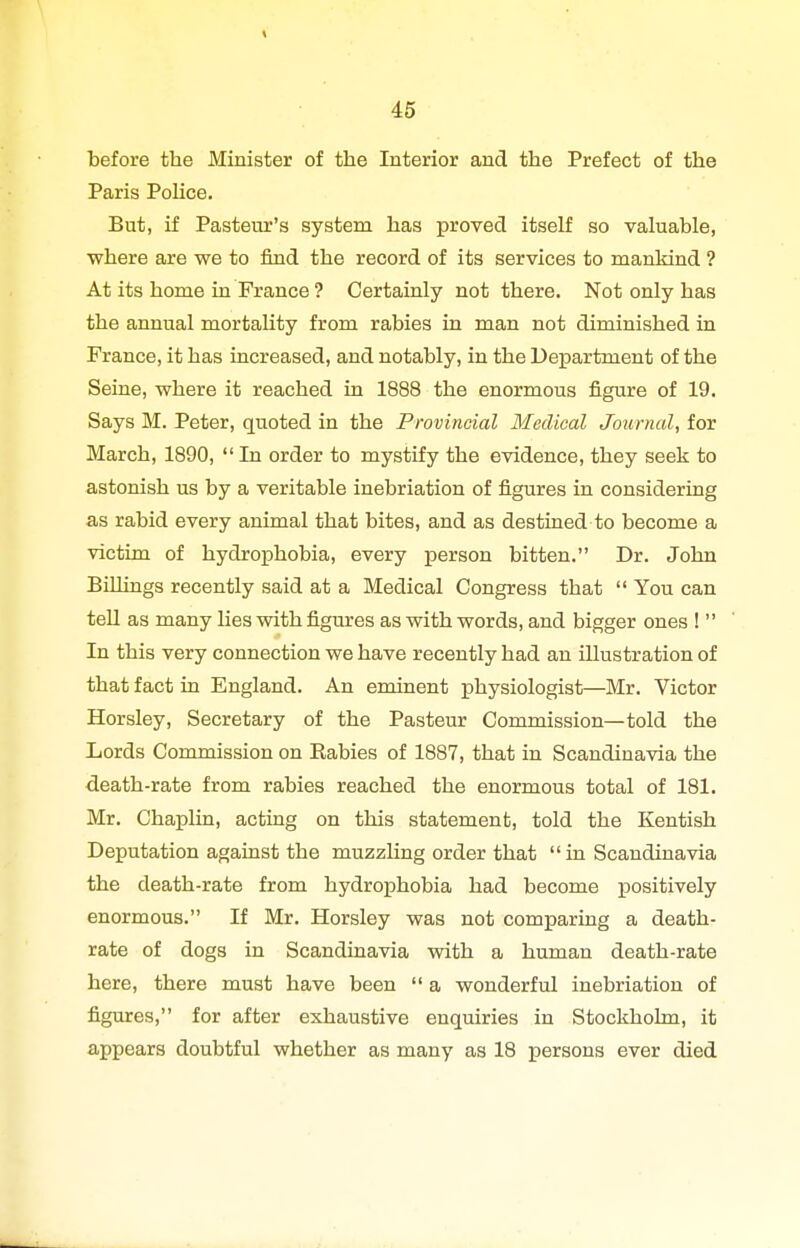 45

before the Minister of the Interior and the Prefect of the Paris Police.

But, if Pasteur's system has proved itself so valuable, where are we to find the record of its services to mankind ? At its home in France ? Certainly not there. Not only has the annual mortality from rabies in man not diminished in France, it has increased, and notably, in the Department of the Seine, where it reached in 1888 the enormous figure of 19. Says M. Peter, quoted in the Provincial Medical Journal, for March, 1890, " In order to mystify the evidence, they seek to astonish us by a veritable inebriation of figures in considering as rabid every animal that bites, and as destined to become a victim of hydrophobia, every person bitten." Dr. John Billings recently said at a Medical Congress that " You can tell as many lies with figures as with words, and bigger ones ! " In this very connection we have recently had an illustration of that fact in England. An eminent physiologist—Mr. Victor Horsley, Secretary of the Pasteur Commission—told the Lords Commission on Rabies of 1887, that in Scandinavia the death-rate from rabies reached the enormous total of 181. Mr. Chaplin, acting on this statement, told the Kentish Deputation against the muzzling order that " in Scandinavia the death-rate from hydrophobia had become positively enormous." If Mr. Horsley was not comparing a death-rate of dogs in Scandinavia with a human death-rate here, there must have been " a wonderful inebriation of figures," for after exhaustive enquiries in Stockholm, it appears doubtful whether as many as 18 persons ever died